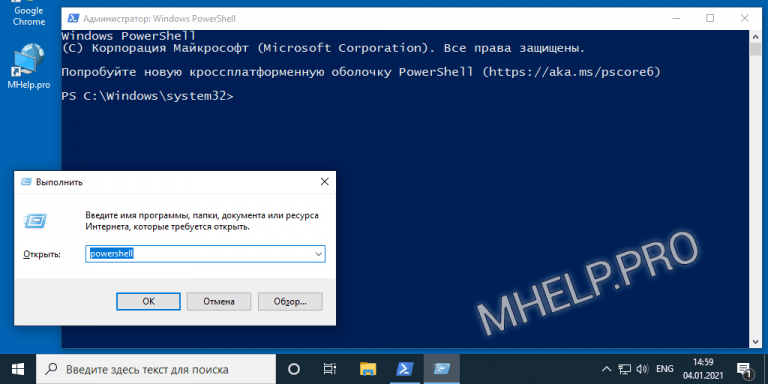 Google Chrome

MHelp.pro

Администратор: Windows PowerShell

Windows PowerShell
(C) Корпорация Майкрософт (Microsoft Corporation). Все права защищены.

Попробуйте новую кроссплатформенную оболочку PowerShell (https://aka.ms/pscore6)

PS C:\Windows\system32>

Выполнить

Введите имя программы, папки, документа или ресурса Интернета, которые требуется открыть.

Открыть: powershell

OK
Отмена
Обзор...

MHELP.PRO

Введите здесь текст для поиска

ENG
14:59
04.01.2021